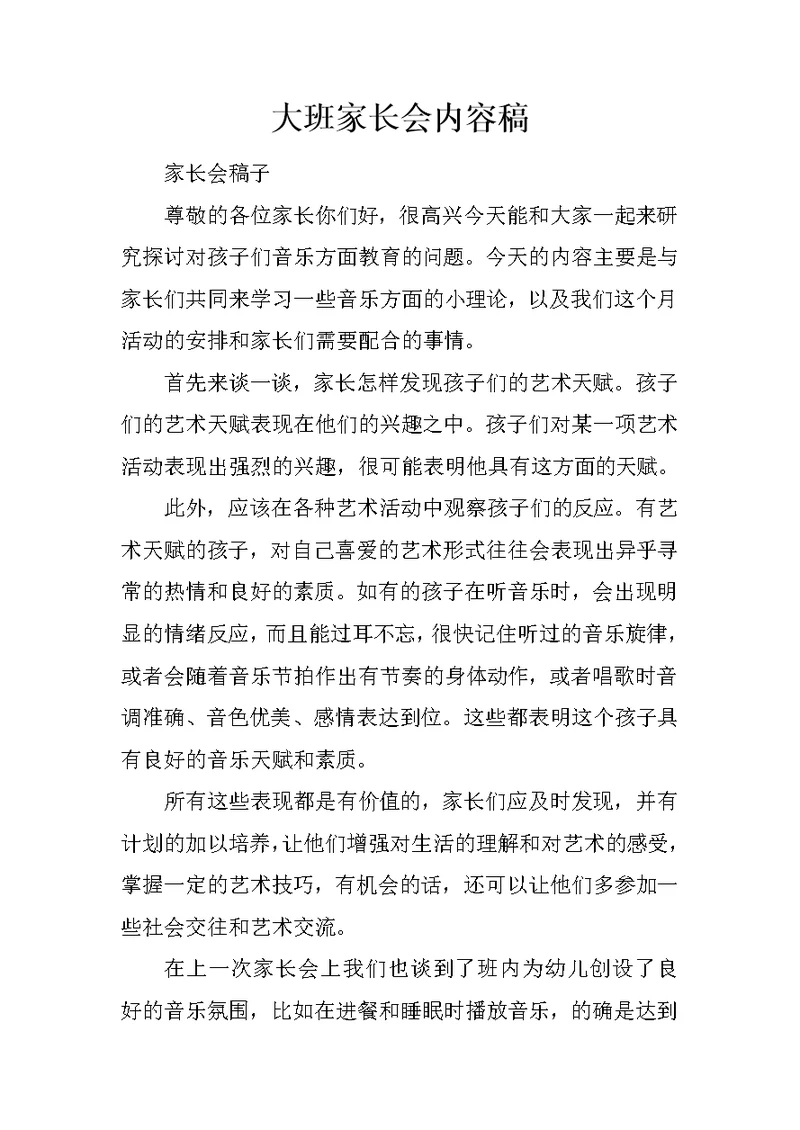 大班家长会内容稿

家长会稿子

尊敬的各位家长你们好，很高兴今天能和大家一起来研究探讨对孩子们音乐方面教育的问题。今天的内容主要是与家长们共同来学习一些音乐方面的小理论，以及我们这个月活动的安排和家长们需要配合的事情。

首先来谈一谈，家长怎样发现孩子们的艺术天赋。孩子们的艺术天赋表现在他们的兴趣之中。孩子们对某一项艺术活动表现出强烈的兴趣，很可能表明他具有这方面的天赋。

此外，应该在各种艺术活动中观察孩子们的反应。有艺术天赋的孩子，对自己喜爱的艺术形式往往会表现出异乎寻常的热情和良好的素质。如有的孩子在听音乐时，会出现明显的情绪反应，而且能过耳不忘，很快记住听过的音乐旋律，或者会随着音乐节拍作出有节奏的身体动作，或者唱歌时音调准确、音色优美、感情表达到位。这些都表明这个孩子具有良好的音乐天赋和素质。

所有这些表现都是有价值的，家长们应及时发现，并有计划的加以培养，让他们增强对生活的理解和对艺术的感受，掌握一定的艺术技巧，有机会的话，还可以让他们多参加一些社会交往和艺术交流。

在上一次家长会上我们也谈到了班内为幼儿创设了良好的音乐氛围，比如在进餐和睡眠时播放音乐，的确是达到